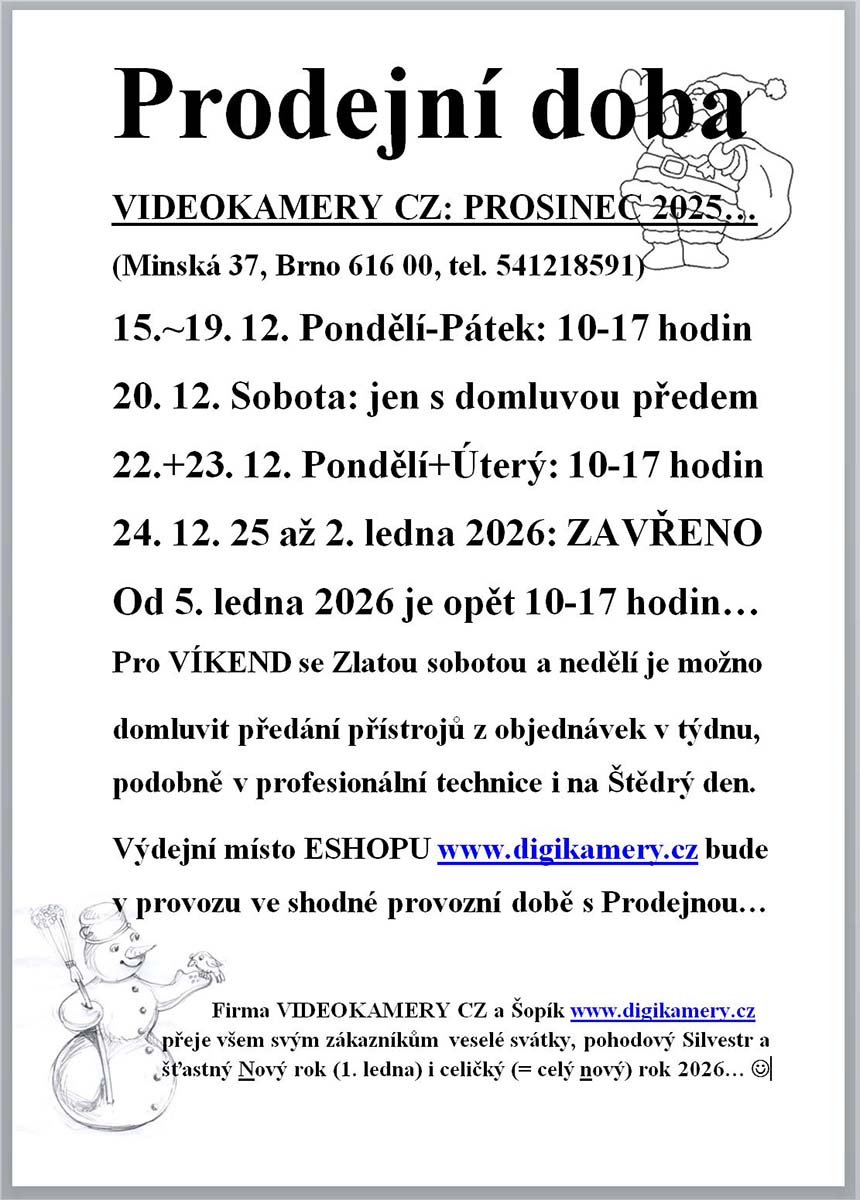 Prodejní doba

VIDEOKAMERY CZ: PROSINEC 2025…

(Minská 37, Brno 616 00, tel. 541218591)

15.~19. 12. Pondělí-Pátek: 10-17 hodin

20. 12. Sobota: jen s domluvou předem

22.+23. 12. Pondělí+Úterý: 10-17 hodin

24. 12. 25 až 2. ledna 2026: ZAVŘENO

Od 5. ledna 2026 je opět 10-17 hodin…

Pro VÍKEND se Zlatou sobotou a nedělí je možno domluvit předání přístrojů z objednávek v týdnu, podobně v profesionální technice i na Štědrý den.

Výdejní místo ESHOPU www.digikamery.cz bude v provozu ve shodné provozní době s Prodejnou…

Firma VIDEOKAMERY CZ a Šopík www.digikamery.cz přeje všem svým zákazníkům veselé svátky, pohodový Silvestr a šťastný Nový rok (1. ledna) i celičký (= celý nový) rok 2026… ☺